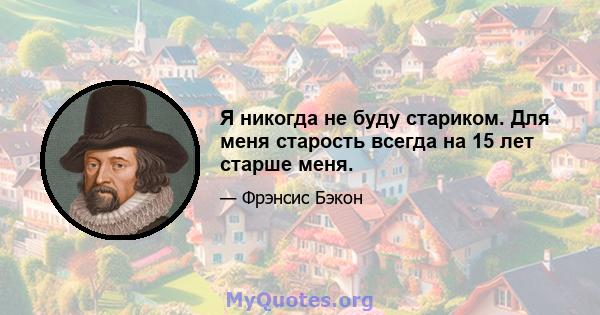 Я никогда не буду стариком. Для меня старость всегда на 15 лет старше меня.

— Фрэнсис Бэкон

MyQuotes.org